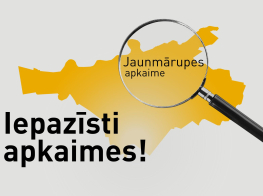 Jaunmārupes apkaime

Iepazīsti apkaimes!